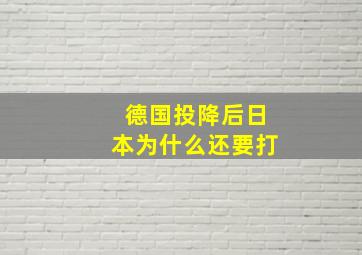 德国投降后日本为什么还要打